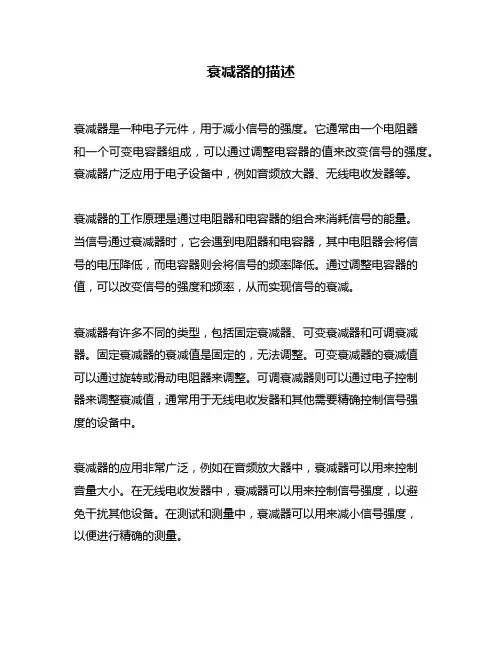 衰减器的描述

衰减器是一种电子元件，用于减小信号的强度。它通常由一个电阻器和一个可变电容器组成，可以通过调整电容器的值来改变信号的强度。衰减器广泛应用于电子设备中，例如音频放大器、无线电收发器等。

衰减器的工作原理是通过电阻器和电容器的组合来消耗信号的能量。当信号通过衰减器时，它会遇到电阻器和电容器，其中电阻器会将信号的电压降低，而电容器则会将信号的频率降低。通过调整电容器的值，可以改变信号的强度和频率，从而实现信号的衰减。

衰减器有许多不同的类型，包括固定衰减器、可变衰减器和可调衰减器。固定衰减器的衰减值是固定的，无法调整。可变衰减器的衰减值可以通过旋转或滑动电阻器来调整。可调衰减器则可以通过电子控制器来调整衰减值，通常用于无线电收发器和其他需要精确控制信号强度的设备中。

衰减器的应用非常广泛，例如在音频放大器中，衰减器可以用来控制音量大小。在无线电收发器中，衰减器可以用来控制信号强度，以避免干扰其他设备。在测试和测量中，衰减器可以用来减小信号强度，以便进行精确的测量。